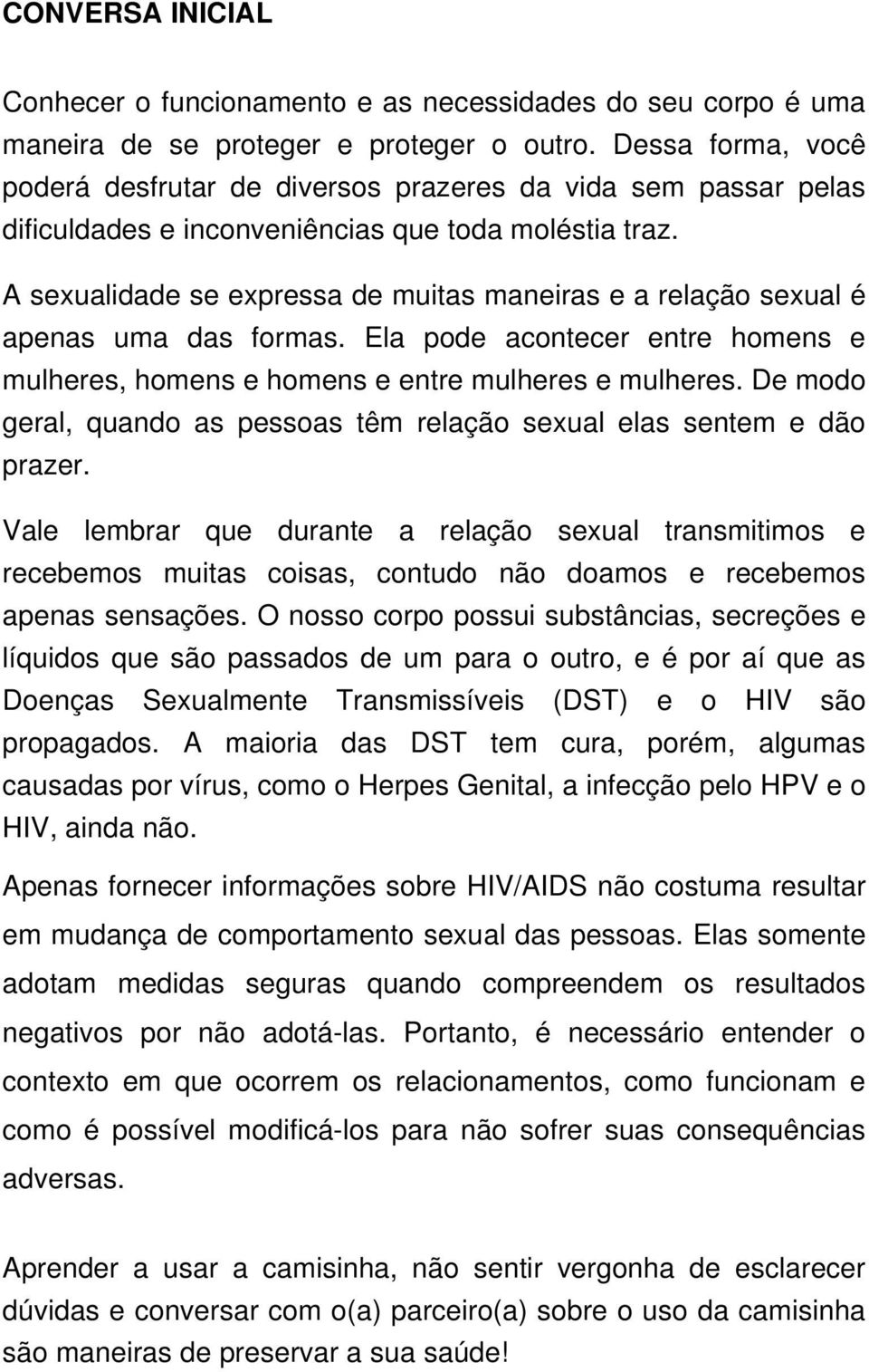 CONVERSA INICIAL

Conhecer o funcionamento e as necessidades do seu corpo é uma maneira de se proteger e proteger o outro. Dessa forma, você poderá desfrutar de diversos prazeres da vida sem passar pelas dificuldades e inconveniências que toda moléstia traz.

A sexualidade se expressa de muitas maneiras e a relação sexual é apenas uma das formas. Ela pode acontecer entre homens e mulheres, homens e homens e entre mulheres e mulheres. De modo geral, quando as pessoas têm relação sexual elas sentem e dão prazer.

Vale lembrar que durante a relação sexual transmitimos e recebemos muitas coisas, contudo não doamos e recebemos apenas sensações. O nosso corpo possui substâncias, secreções e líquidos que são passados de um para o outro, e é por aí que as Doenças Sexualmente Transmissíveis (DST) e o HIV são propagados. A maioria das DST tem cura, porém, algumas causadas por vírus, como o Herpes Genital, a infecção pelo HPV e o HIV, ainda não.

Apenas fornecer informações sobre HIV/AIDS não costuma resultar em mudança de comportamento sexual das pessoas. Elas somente adotam medidas seguras quando compreendem os resultados negativos por não adotá-las. Portanto, é necessário entender o contexto em que ocorrem os relacionamentos, como funcionam e como é possível modificá-los para não sofrer suas consequências adversas.

Aprender a usar a camisinha, não sentir vergonha de esclarecer dúvidas e conversar com o(a) parceiro(a) sobre o uso da camisinha são maneiras de preservar a sua saúde!